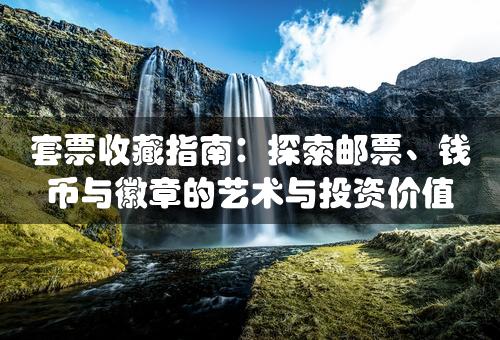 套票收藏指南：探索邮票、钱币与徽章的艺术与投资价值